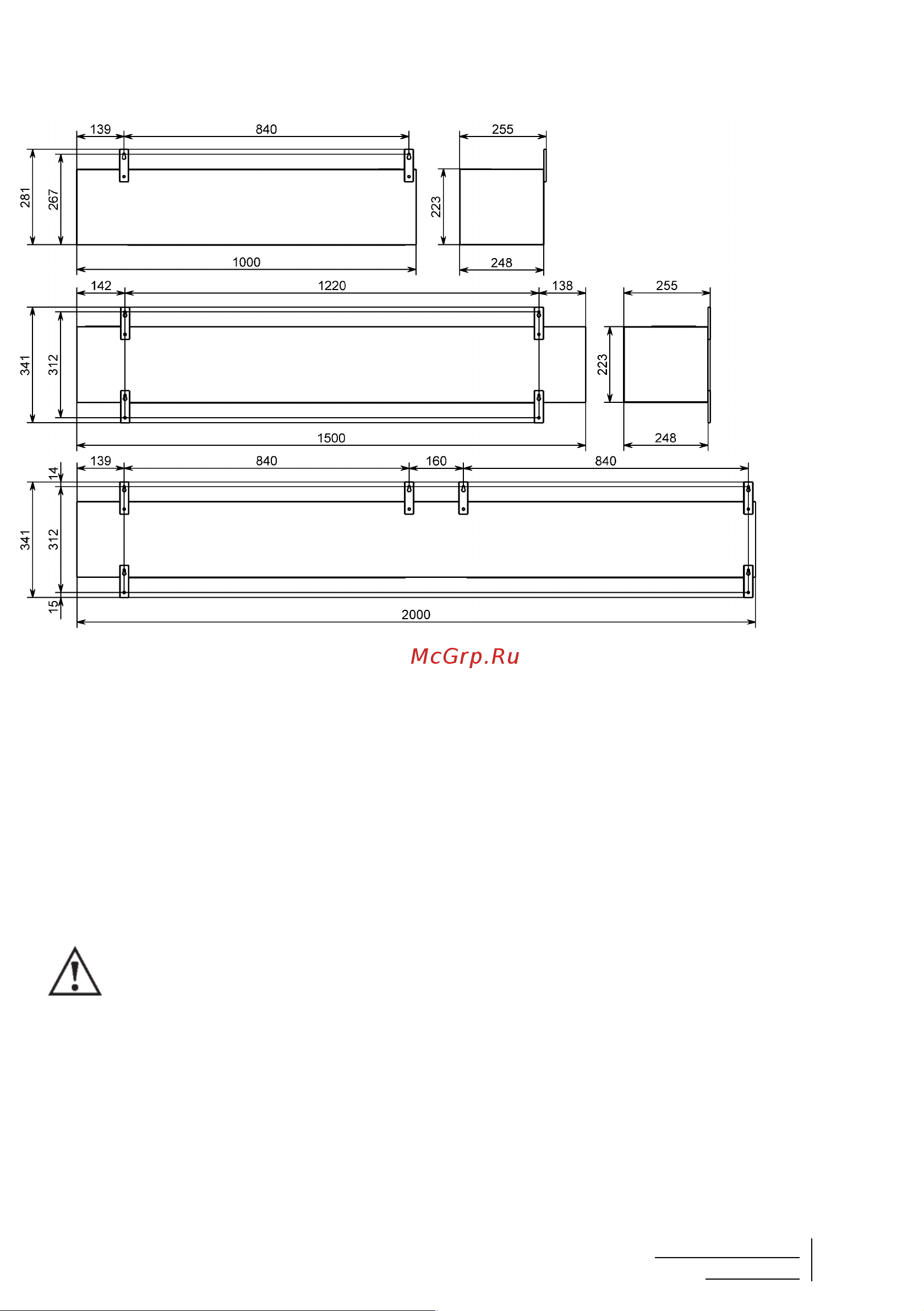 139
840
255
281
267
223
1000
248
142
1220
138
255
341
312
223
1500
248
139
840
160
840
14
341
312
15
2000

McGrp.Ru